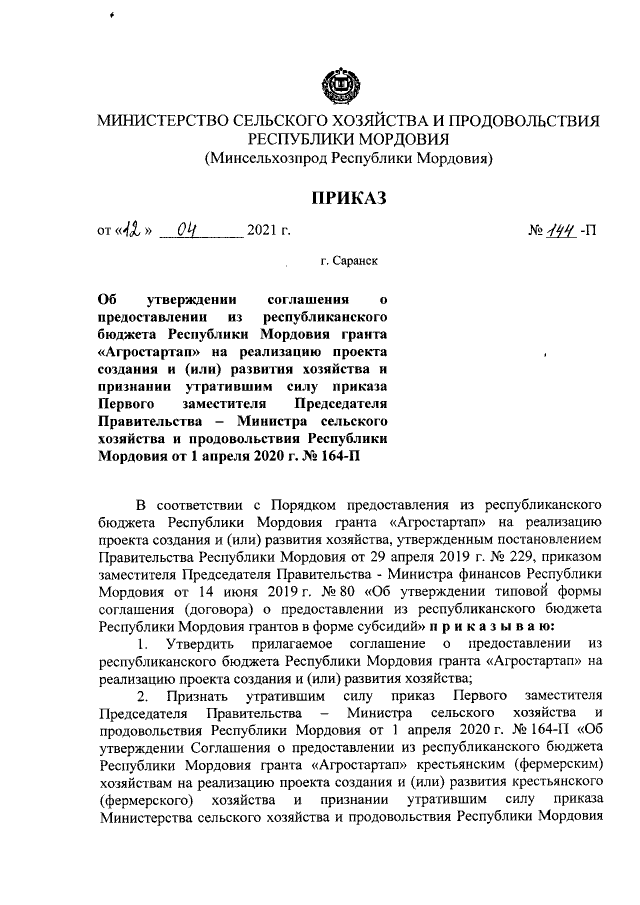 МИНИСТЕРСТВО СЕЛЬСКОГО ХОЗЯЙСТВА И ПРОДОВОЛЬСТВИЯ РЕСПУБЛИКИ МОРДОВИЯ
(Минсельхозпрод Республики Мордовия)

ПРИКАЗ

от «12» 04 2021 г. № 144 -П

г. Саранск

Об утверждении соглашения о предоставлении из республиканского бюджета Республики Мордовия гранта «Агростартап» на реализацию проекта создания и (или) развития хозяйства и признании утратившим силу приказа Первого заместителя Председателя Правительства – Министра сельского хозяйства и продовольствия Республики Мордовия от 1 апреля 2020 г. № 164-П

В соответствии с Порядком предоставления из республиканского бюджета Республики Мордовия гранта «Агростартап» на реализацию проекта создания и (или) развития хозяйства, утвержденным постановлением Правительства Республики Мордовия от 29 апреля 2019 г. № 229, приказом заместителя Председателя Правительства - Министра финансов Республики Мордовия от 14 июня 2019 г. № 80 «Об утверждении типовой формы соглашения (договора) о предоставлении из республиканского бюджета Республики Мордовия грантов в форме субсидий» п р и к а з ы в а ю:

1. Утвердить прилагаемое соглашение о предоставлении из республиканского бюджета Республики Мордовия гранта «Агростартап» на реализацию проекта создания и (или) развития хозяйства;

2. Признать утратившим силу приказ Первого заместителя Председателя Правительства – Министра сельского хозяйства и продовольствия Республики Мордовия от 1 апреля 2020 г. № 164-П «Об утверждении Соглашения о предоставлении из республиканского бюджета Республики Мордовия гранта «Агростартап» крестьянским (фермерским) хозяйствам на реализацию проекта создания и (или) развития крестьянского (фермерского) хозяйства и признании утратившим силу приказа Министерства сельского хозяйства и продовольствия Республики Мордовия